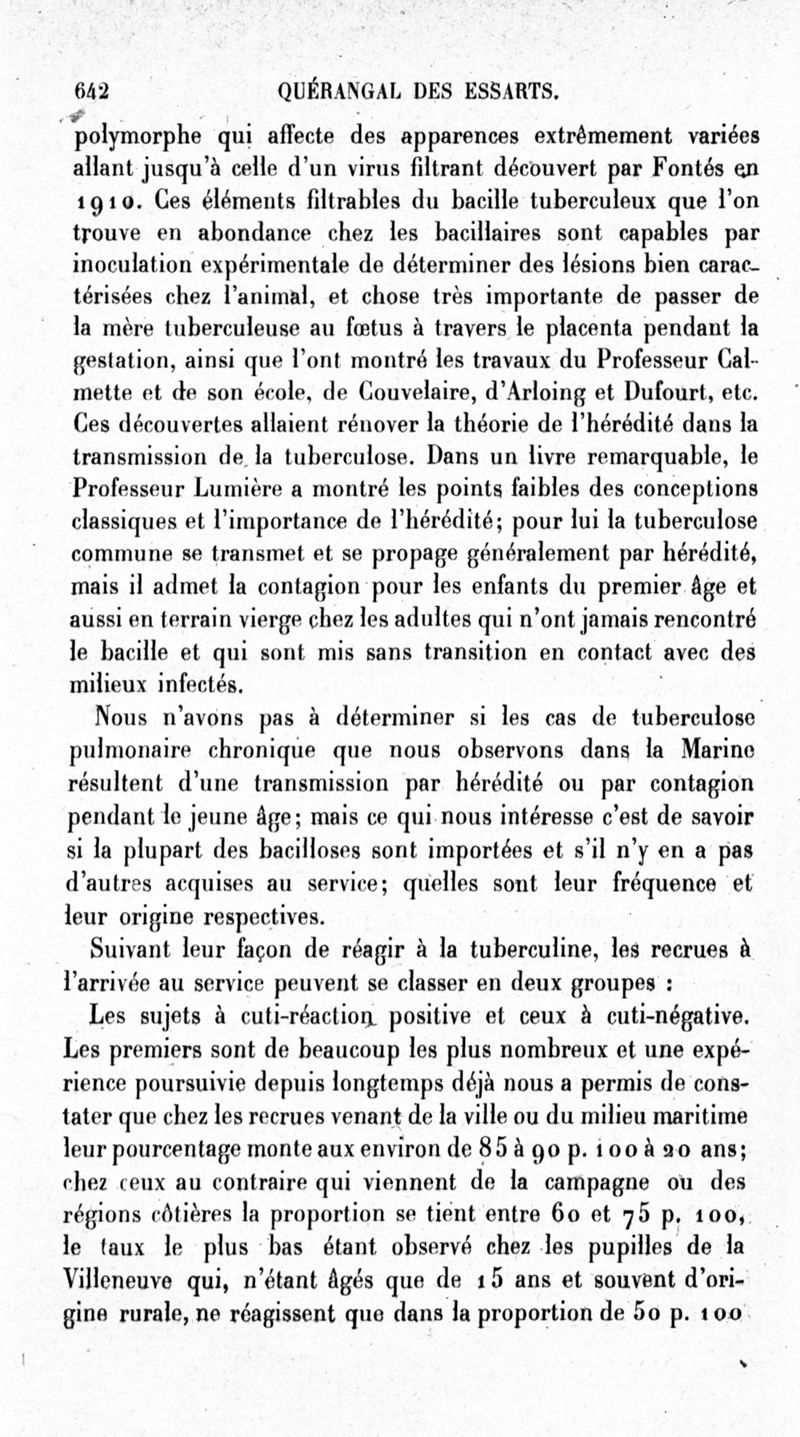 642 QUÉRANGAL DES ESSARTS.

polymorphe qui affecte des apparences extrêmement variées allant jusqu'à celle d'un virus filtrant découvert par Fontés en 1910. Ces éléments filtrables du bacille tuberculeux que l'on trouve en abondance chez les bacillaires sont capables par inoculation expérimentale de déterminer des lésions bien caractérisées chez l'animal, et chose très importante de passer de la mère tuberculeuse au fœtus à travers le placenta pendant la gestation, ainsi que l'ont montré les travaux du Professeur Calmette et de son école, de Couvelaire, d'Arloing et Dufourt, etc. Ces découvertes allaient rénover la théorie de l'hérédité dans la transmission de la tuberculose. Dans un livre remarquable, le Professeur Lumière a montré les points faibles des conceptions classiques et l'importance de l'hérédité; pour lui la tuberculose commune se transmet et se propage généralement par hérédité, mais il admet la contagion pour les enfants du premier âge et aussi en terrain vierge chez les adultes qui n'ont jamais rencontré le bacille et qui sont mis sans transition en contact avec des milieux infectés.

Nous n'avons pas à déterminer si les cas de tuberculose pulmonaire chronique que nous observons dans la Marine résultent d'une transmission par hérédité ou par contagion pendant le jeune âge; mais ce qui nous intéresse c'est de savoir si la plupart des bacilloses sont importées et s'il n'y en a pas d'autres acquises au service; quelles sont leur fréquence et leur origine respectives.

Suivant leur façon de réagir à la tuberculine, les recrues à l'arrivée au service peuvent se classer en deux groupes :

Les sujets à cuti-réaction positive et ceux à cuti-négative. Les premiers sont de beaucoup les plus nombreux et une expérience poursuivie depuis longtemps déjà nous a permis de constater que chez les recrues venant de la ville ou du milieu maritime leur pourcentage monte aux environ de 85 à 90 p. 100 à 20 ans; chez ceux au contraire qui viennent de la campagne ou des régions côtières la proportion se tient entre 60 et 75 p. 100, le taux le plus bas étant observé chez les pupilles de la Villeneuve qui, n'étant âgés que de 15 ans et souvent d'origine rurale, ne réagissent que dans la proportion de 50 p. 100